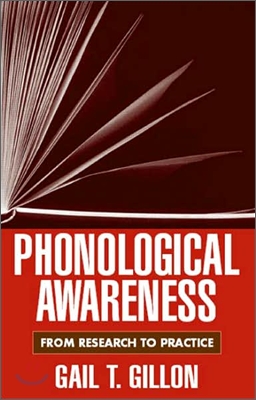 PHONOLOGICAL AWARENESS

FROM RESEARCH TO PRACTICE

GAIL T. GILLON